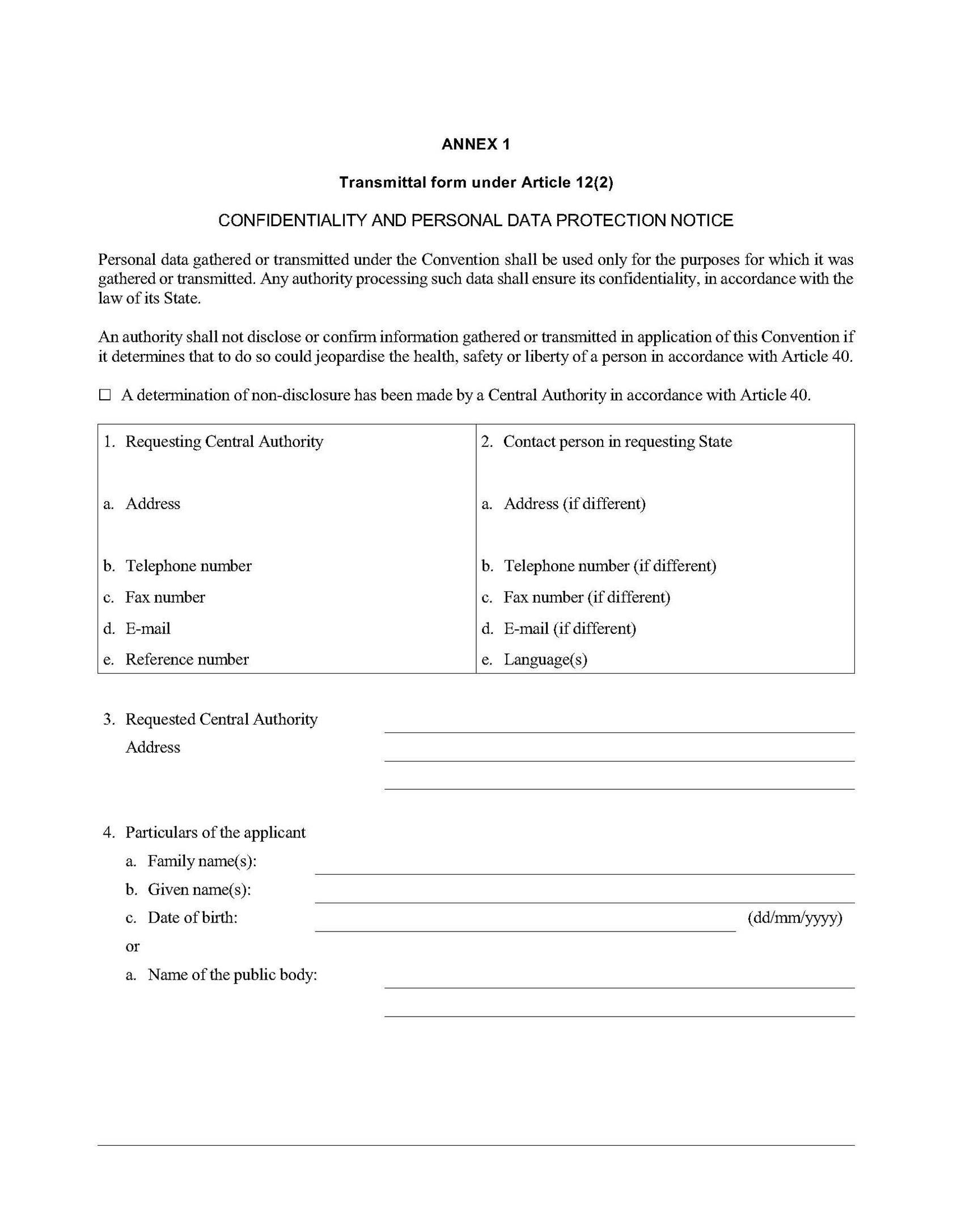 ANNEX 1

Transmittal form under Article 12(2)

CONFIDENTIALITY AND PERSONAL DATA PROTECTION NOTICE

Personal data gathered or transmitted under the Convention shall be used only for the purposes for which it was gathered or transmitted. Any authority processing such data shall ensure its confidentiality, in accordance with the law of its State.

An authority shall not disclose or confirm information gathered or transmitted in application of this Convention if it determines that to do so could jeopardise the health, safety or liberty of a person in accordance with Article 40.

☐ A determination of non-disclosure has been made by a Central Authority in accordance with Article 40.

| 1. Requesting Central Authority | 2. Contact person in requesting State |
|---|---|
| a. Address | a. Address (if different) |
| b. Telephone number | b. Telephone number (if different) |
| c. Fax number | c. Fax number (if different) |
| d. E-mail | d. E-mail (if different) |
| e. Reference number | e. Language(s) |

3. Requested Central Authority
Address

4. Particulars of the applicant
a. Family name(s):
b. Given name(s):
c. Date of birth: (dd/mm/yyyy)
or
a. Name of the public body: